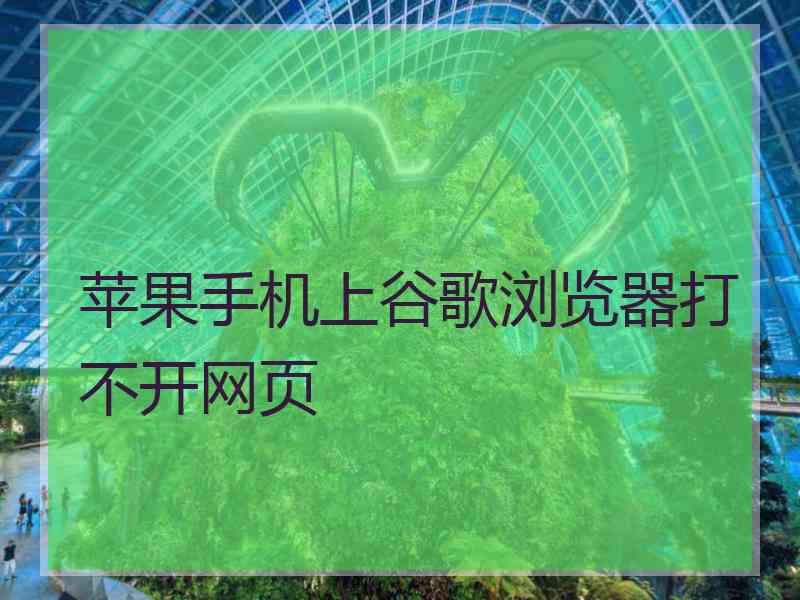 苹果手机上谷歌浏览器打不开网页